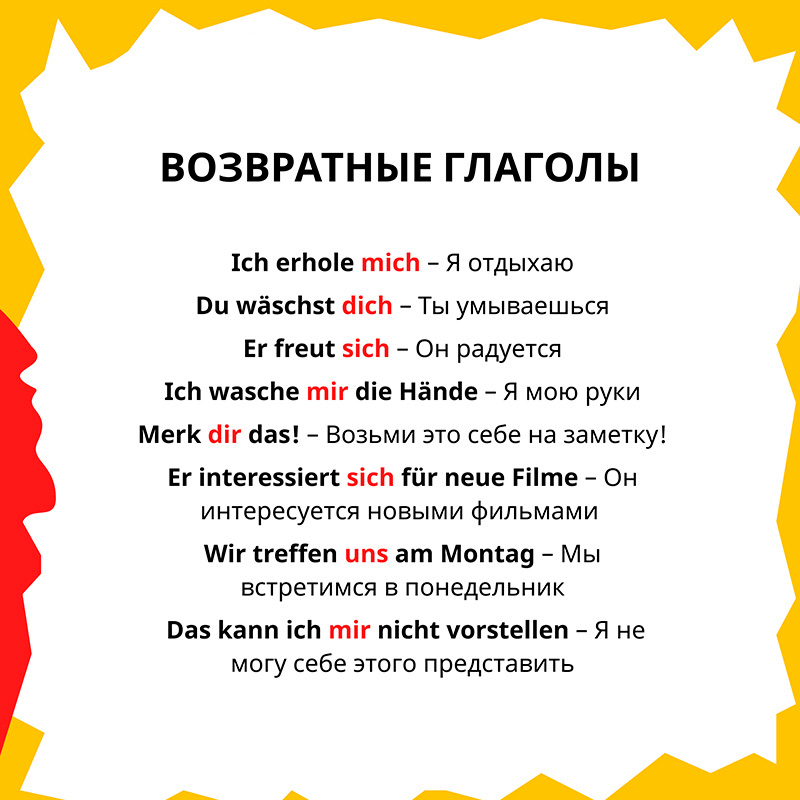 ВОЗВРАТНЫЕ ГЛАГОЛЫ

Ich erhole mich – Я отдыхаю

Du wäschst dich – Ты умываешься

Er freut sich – Он радуется

Ich wasche mir die Hände – Я мою руки

Merk dir das! – Возьми это себе на заметку!

Er interessiert sich für neue Filme – Он интересуется новыми фильмами

Wir treffen uns am Montag – Мы встретимся в понедельник

Das kann ich mir nicht vorstellen – Я не могу себе этого представить